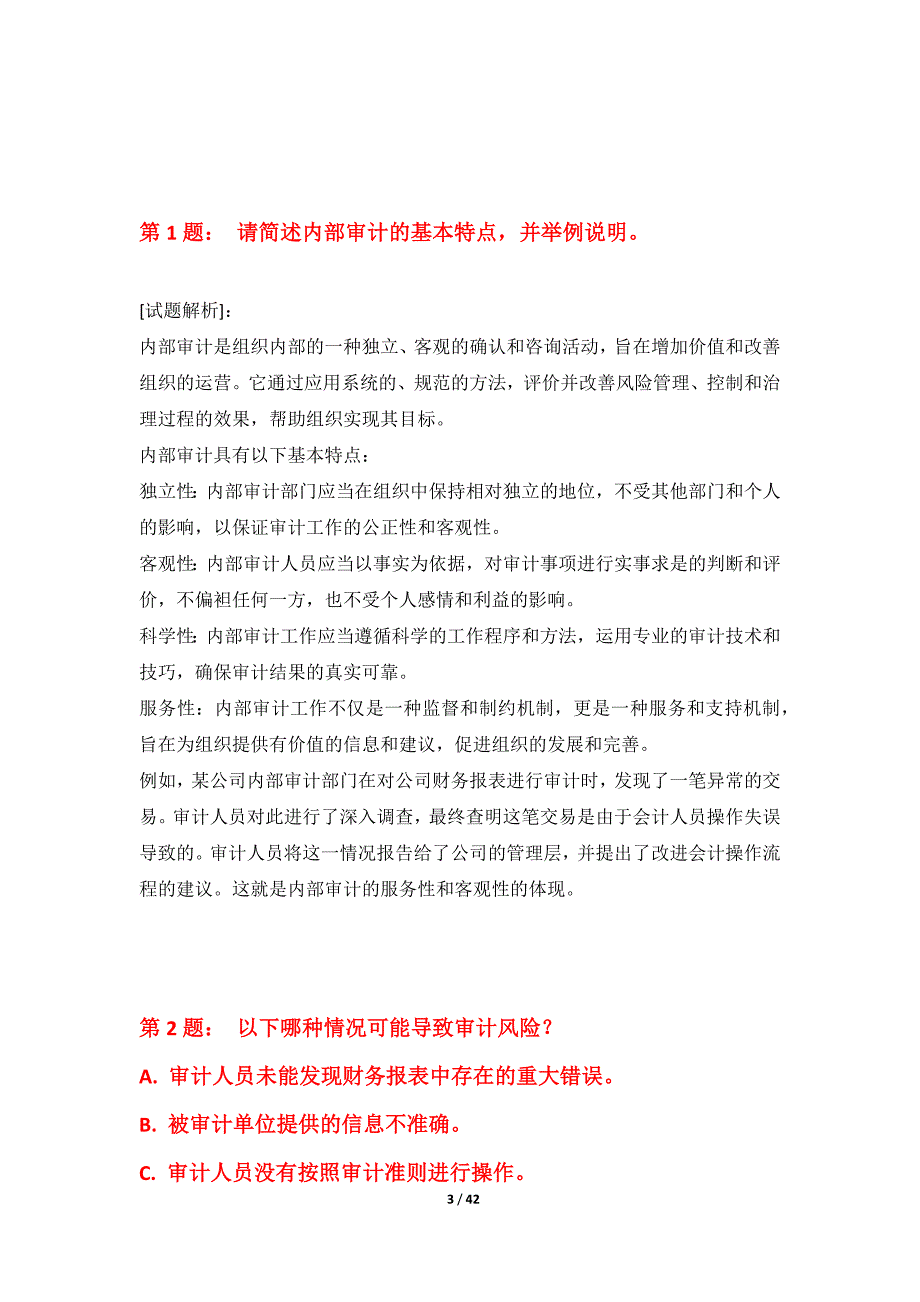 第 1 题： 请简述内部审计的基本特点，并举例说明。

[试题解析]：
内部审计是组织内部的一种独立、客观的确认和咨询活动，旨在增加价值和改善组织的运营。它通过应用系统的、规范的方法，评价并改善风险管理、控制和治理过程的效果，帮助组织实现其目标。
内部审计具有以下基本特点：
独立性：内部审计部门应当在组织中保持相对独立的地位，不受其他部门和个人的影响，以保证审计工作的公正性和客观性。
客观性：内部审计人员应当以事实为依据，对审计事项进行实事求是的判断和评价，不偏袒任何一方，也不受个人感情和利益的影响。
科学性：内部审计工作应当遵循科学的工作程序和方法，运用专业的审计技术和技巧，确保审计结果的真实可靠。
服务性：内部审计工作不仅是一种监督和制约机制，更是一种服务和支持机制，旨在为组织提供有价值的信息和建议，促进组织的发展和完善。
例如，某公司内部审计部门在对公司财务报表进行审计时，发现了一笔异常的交易。审计人员对此进行了深入调查，最终查明这笔交易是由于会计人员操作失误导致的。审计人员将这一情况报告给了公司的管理层，并提出了改进会计操作流程的建议。这就是内部审计的服务性和客观性的体现。

第 2 题： 以下哪种情况可能导致审计风险？
A. 审计人员未能发现财务报表中存在的重大错误。
B. 被审计单位提供的信息不准确。
C. 审计人员没有按照审计准则进行操作。

3 / 42